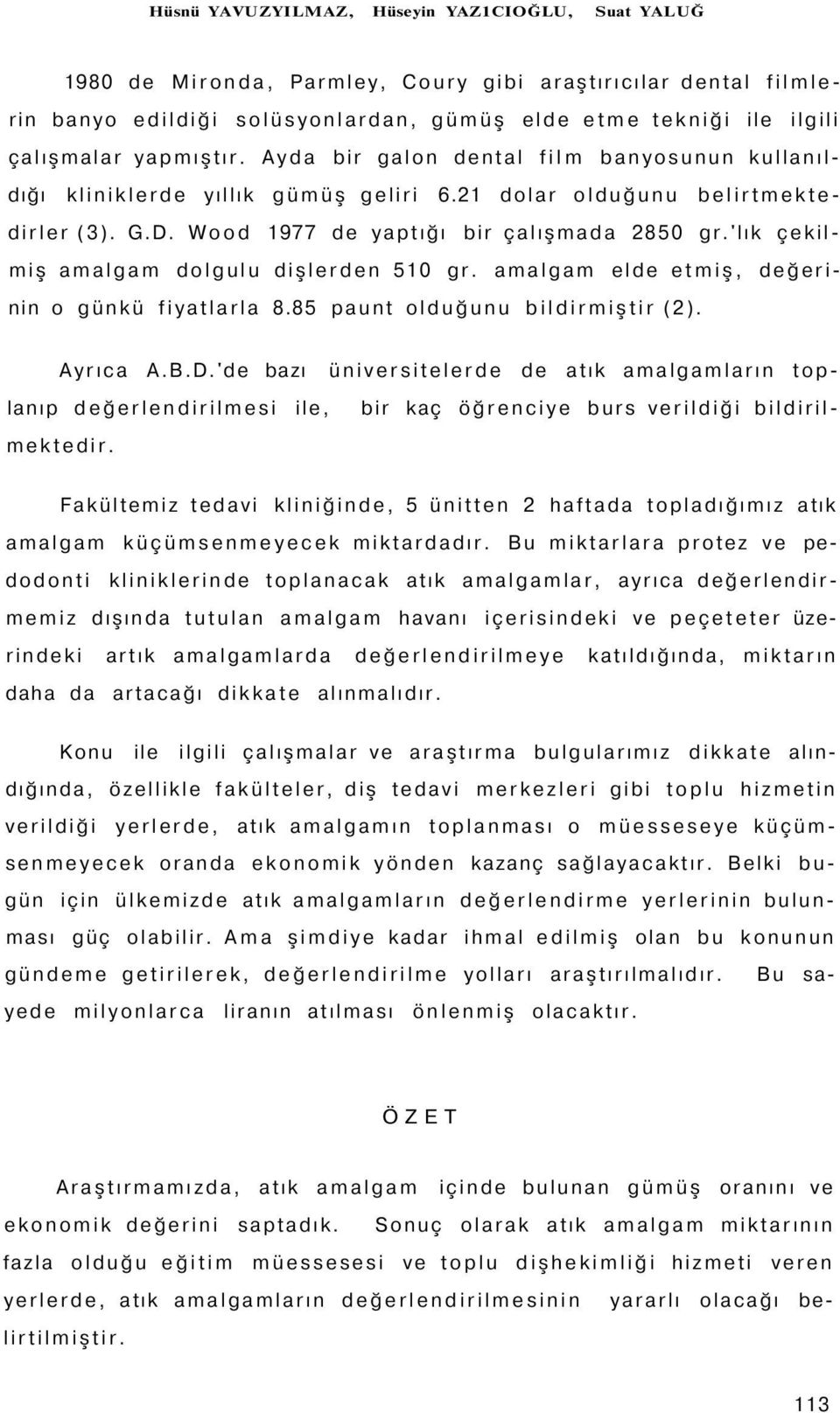 Hüsnü YAVUZYILMAZ, Hüseyin YAZ1CIOĞLU, Suat YALUĞ

1980 de Mironda, Parmley, Coury gibi araştırıcılar dental filmlerin banyo edildiği solüsyonlardan, gümüş elde etme tekniği ile ilgili çalışmalar yapmıştır. Ayda bir galon dental film banyosunun kullanıldığı kliniklerde yıllık gümüş geliri 6.21 dolar olduğunu belirtmektedirler (3). G.D. Wood 1977 de yaptığı bir çalışmada 2850 gr.'lık çekilmiş amalgam dolgulu dişlerden 510 gr. amalgam elde etmiş, değerinin o günkü fiyatlarla 8.85 paunt olduğunu bildirmiştir (2).

Ayrıca A.B.D.'de bazı üniversitelerde de atık amalgamların toplanıp değerlendirilmesi ile, bir kaç öğrenciye burs verildiği bildirilmektedir.

Fakültemiz tedavi kliniğinde, 5 ünitten 2 haftada topladığımız atık amalgam küçümsenmeyecek miktardadır. Bu miktarlara protez ve pedodonti kliniklerinde toplanacak atık amalgamlar, ayrıca değerlendirmemiz dışında tutulan amalgam havanı içerisindeki ve peçeteter üzerindeki artık amalgamlarda değerlendirilmeye katıldığında, miktarın daha da artacağı dikkate alınmalıdır.

Konu ile ilgili çalışmalar ve araştırma bulgularımız dikkate alındığında, özellikle fakülteler, diş tedavi merkezleri gibi toplu hizmetin verildiği yerlerde, atık amalgamın toplanması o müesseseye küçümsenmeyecek oranda ekonomik yönden kazanç sağlayacaktır. Belki bugün için ülkemizde atık amalgamların değerlendirme yerlerinin bulunması güç olabilir. Ama şimdiye kadar ihmal edilmiş olan bu konunun gündeme getirilerek, değerlendirilme yolları araştırılmalıdır. Bu sayede milyonlarca liranın atılması önlenmiş olacaktır.

ÖZET

Araştırmamızda, atık amalgam içinde bulunan gümüş oranını ve ekonomik değerini saptadık. Sonuç olarak atık amalgam miktarının fazla olduğu eğitim müessesesi ve toplu dişhekimliği hizmeti veren yerlerde, atık amalgamların değerlendirilmesinin yararlı olacağı belirtilmiştir.

113